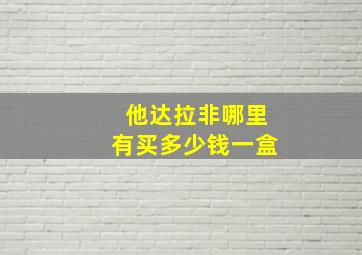 他达拉非哪里
有买多少钱一盒